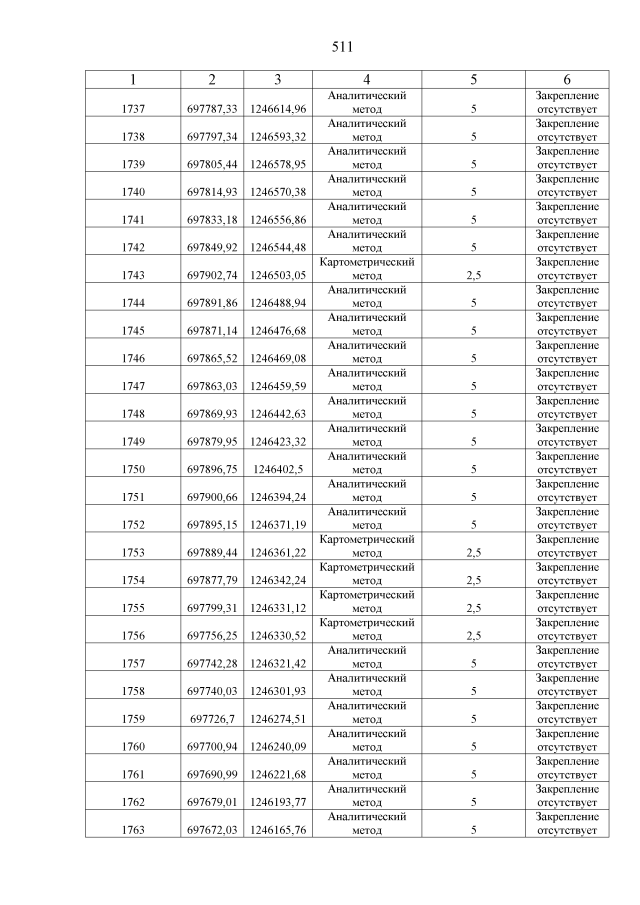 511

| 1 | 2 | 3 | 4 | 5 | 6 |
|---|---|---|---|---|---|
| 1737 | 697787,33 | 1246614,96 | Аналитический метод | 5 | Закрепление отсутствует |
| 1738 | 697797,34 | 1246593,32 | Аналитический метод | 5 | Закрепление отсутствует |
| 1739 | 697805,44 | 1246578,95 | Аналитический метод | 5 | Закрепление отсутствует |
| 1740 | 697814,93 | 1246570,38 | Аналитический метод | 5 | Закрепление отсутствует |
| 1741 | 697833,18 | 1246556,86 | Аналитический метод | 5 | Закрепление отсутствует |
| 1742 | 697849,92 | 1246544,48 | Аналитический метод | 5 | Закрепление отсутствует |
| 1743 | 697902,74 | 1246503,05 | Картометрический метод | 2,5 | Закрепление отсутствует |
| 1744 | 697891,86 | 1246488,94 | Аналитический метод | 5 | Закрепление отсутствует |
| 1745 | 697871,14 | 1246476,68 | Аналитический метод | 5 | Закрепление отсутствует |
| 1746 | 697865,52 | 1246469,08 | Аналитический метод | 5 | Закрепление отсутствует |
| 1747 | 697863,03 | 1246459,59 | Аналитический метод | 5 | Закрепление отсутствует |
| 1748 | 697869,93 | 1246442,63 | Аналитический метод | 5 | Закрепление отсутствует |
| 1749 | 697879,95 | 1246423,32 | Аналитический метод | 5 | Закрепление отсутствует |
| 1750 | 697896,75 | 1246402,5 | Аналитический метод | 5 | Закрепление отсутствует |
| 1751 | 697900,66 | 1246394,24 | Аналитический метод | 5 | Закрепление отсутствует |
| 1752 | 697895,15 | 1246371,19 | Аналитический метод | 5 | Закрепление отсутствует |
| 1753 | 697889,44 | 1246361,22 | Картометрический метод | 2,5 | Закрепление отсутствует |
| 1754 | 697877,79 | 1246342,24 | Картометрический метод | 2,5 | Закрепление отсутствует |
| 1755 | 697799,31 | 1246331,12 | Картометрический метод | 2,5 | Закрепление отсутствует |
| 1756 | 697756,25 | 1246330,52 | Картометрический метод | 2,5 | Закрепление отсутствует |
| 1757 | 697742,28 | 1246321,42 | Аналитический метод | 5 | Закрепление отсутствует |
| 1758 | 697740,03 | 1246301,93 | Аналитический метод | 5 | Закрепление отсутствует |
| 1759 | 697726,7 | 1246274,51 | Аналитический метод | 5 | Закрепление отсутствует |
| 1760 | 697700,94 | 1246240,09 | Аналитический метод | 5 | Закрепление отсутствует |
| 1761 | 697690,99 | 1246221,68 | Аналитический метод | 5 | Закрепление отсутствует |
| 1762 | 697679,01 | 1246193,77 | Аналитический метод | 5 | Закрепление отсутствует |
| 1763 | 697672,03 | 1246165,76 | Аналитический метод | 5 | Закрепление отсутствует |